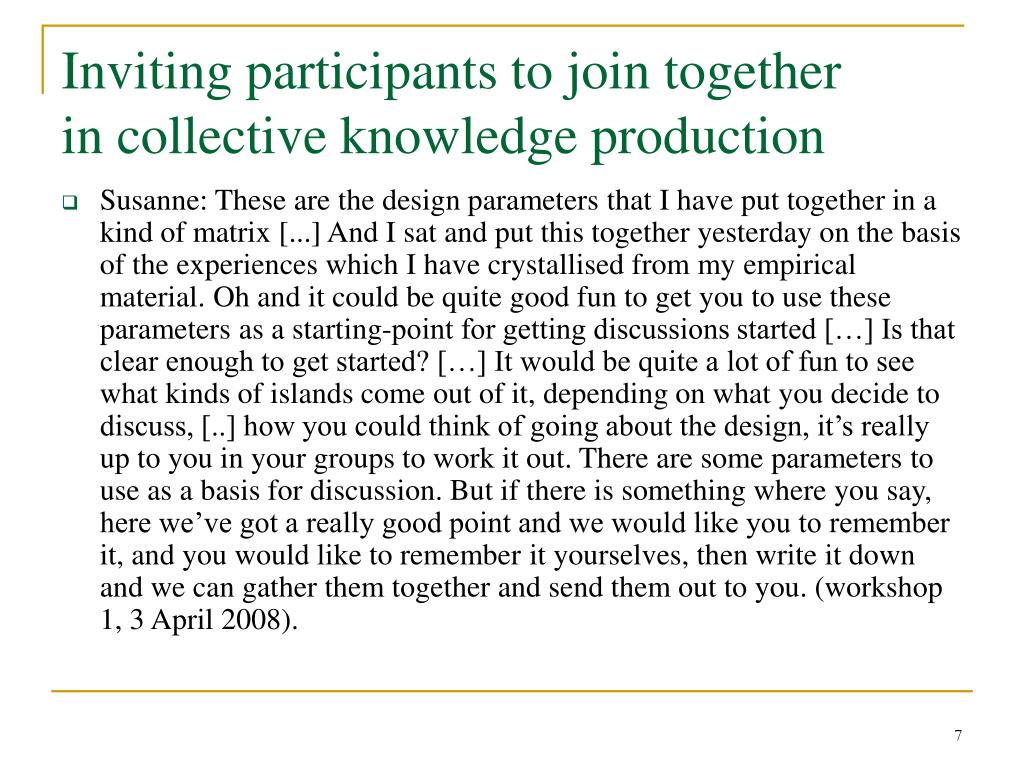 Inviting participants to join together in collective knowledge production

Susanne: These are the design parameters that I have put together in a kind of matrix [...] And I sat and put this together yesterday on the basis of the experiences which I have crystallised from my empirical material. Oh and it could be quite good fun to get you to use these parameters as a starting-point for getting discussions started […] Is that clear enough to get started? […] It would be quite a lot of fun to see what kinds of islands come out of it, depending on what you decide to discuss, [..] how you could think of going about the design, it’s really up to you in your groups to work it out. There are some parameters to use as a basis for discussion. But if there is something where you say, here we’ve got a really good point and we would like you to remember it, and you would like to remember it yourselves, then write it down and we can gather them together and send them out to you. (workshop 1, 3 April 2008).

7